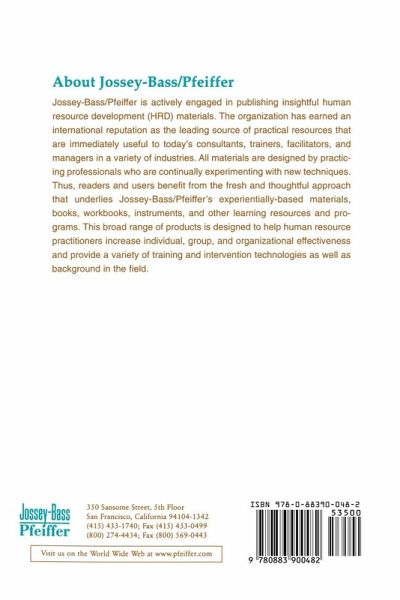 About Jossey-Bass/Pfeiffer

Jossey-Bass/Pfeiffer is actively engaged in publishing insightful human resource development (HRD) materials. The organization has earned an international reputation as the leading source of practical resources that are immediately useful to today's consultants, trainers, facilitators, and managers in a variety of industries. All materials are designed by practicing professionals who are continually experimenting with new techniques. Thus, readers and users benefit from the fresh and thoughtful approach that underlies Jossey-Bass/Pfeiffer's experientially-based materials, books, workbooks, instruments, and other learning resources and programs. This broad range of products is designed to help human resource practitioners increase individual, group, and organizational effectiveness and provide a variety of training and intervention technologies as well as background in the field.

Jossey-Bass
Pfeiffer

350 Sansome Street, 5th Floor
San Francisco, California 94104-1342
(415) 433-1740; Fax (415) 433-0499
(800) 274-4434; Fax (800) 569-0443

Visit us on the World Wide Web at www.pfeiffer.com

ISBN 978-0-88390-048-2
53500
9 780883 900482